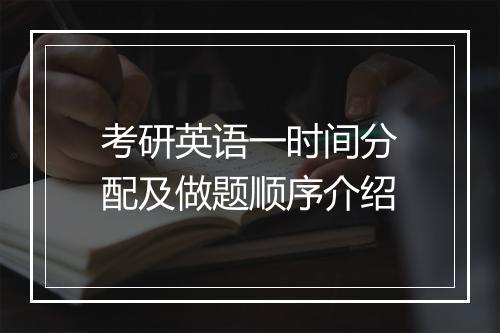 考研英语一时间分配及做题顺序介绍